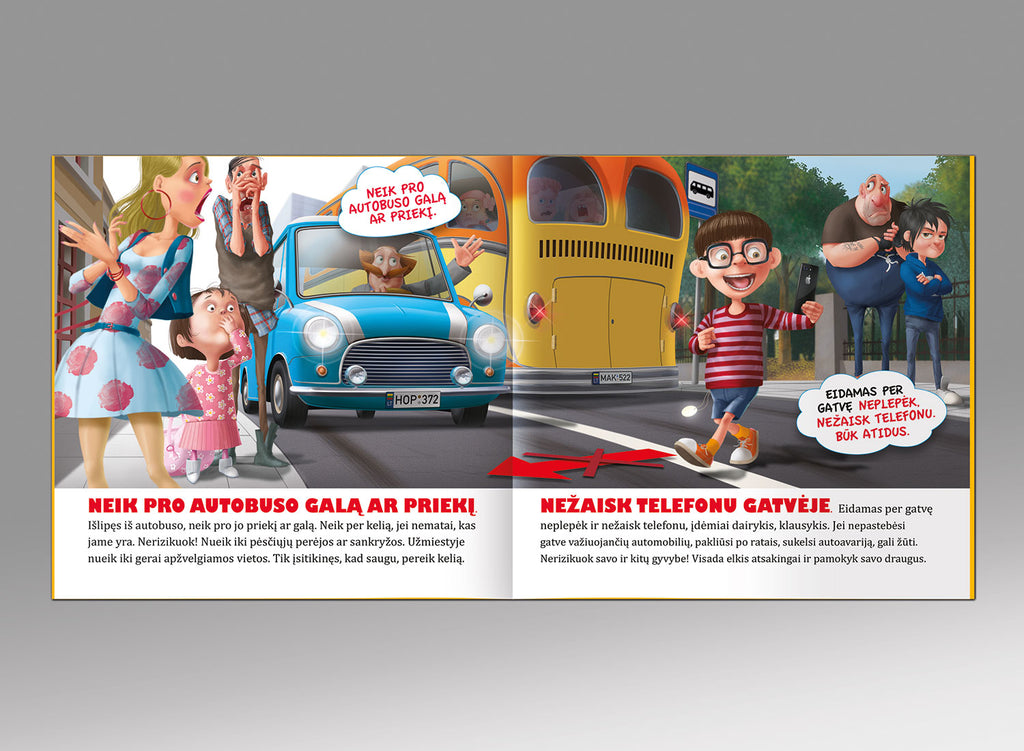 NEIK PRO AUTOBUSO GALĄ AR PRIEKĮ.

HOP*372

MAK*522

EIDAMAS PER GATVĘ NEPLEPĖK, NEŽAISK TELEFONU. BŪK ATIDUS.

NEIK PRO AUTOBUSO GALĄ AR PRIEKĮ. Išlipęs iš autobuso, neik pro jo priekį ar galą. Neik per kelią, jei nematai, kas jame yra. Nerizikuok! Nueik iki pėsčiųjų perėjos ar sankryžos. Užmiestyje nueik iki gerai apžvelgiamos vietos. Tik įsitikinęs, kad saugu, pereik kelią.

NEŽAISK TELEFONU GATVĖJE. Eidamas per gatvę neplepėk ir nežaisk telefonu, įdėmiai dairykis, klausykis. Jei nepastebėsi gatve važiuojančių automobilių, pakliūsi po ratais, sukelsi autoavariją, gali žūti. Nerizikuok savo ir kitų gyvybe! Visada elkis atsakingai ir pamokyk savo draugus.